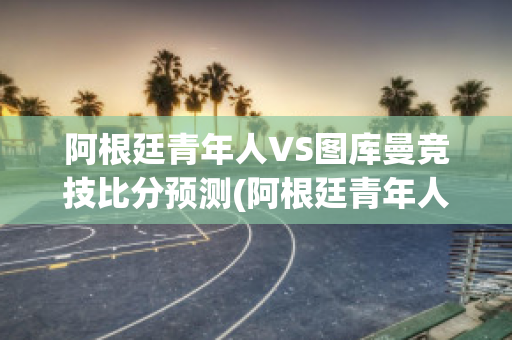 阿根廷青年人VS图库曼竞技比分预测(阿根廷青年人